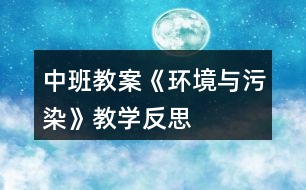 中班教案《环境与污染》教学反思